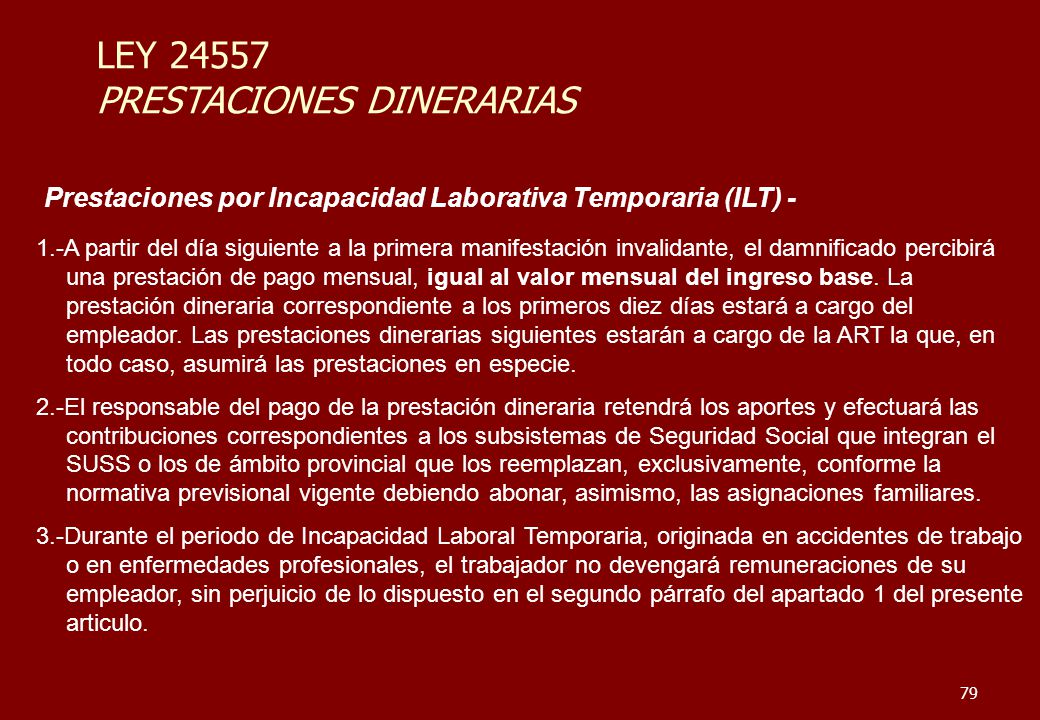 LEY 24557
PRESTACIONES DINERARIAS

Prestaciones por Incapacidad Laborativa Temporaria (ILT) -

1.-A partir del día siguiente a la primera manifestación invalidante, el damnificado percibirá una prestación de pago mensual, igual al valor mensual del ingreso base. La prestación dineraria correspondiente a los primeros diez días estará a cargo del empleador. Las prestaciones dinerarias siguientes estarán a cargo de la ART la que, en todo caso, asumirá las prestaciones en especie.

2.-El responsable del pago de la prestación dineraria retendrá los aportes y efectuará las contribuciones correspondientes a los subsistemas de Seguridad Social que integran el SUSS o los de ámbito provincial que los reemplazan, exclusivamente, conforme la normativa previsional vigente debiendo abonar, asimismo, las asignaciones familiares.

3.-Durante el periodo de Incapacidad Laboral Temporaria, originada en accidentes de trabajo o en enfermedades profesionales, el trabajador no devengará remuneraciones de su empleador, sin perjuicio de lo dispuesto en el segundo párrafo del apartado 1 del presente articulo.

79